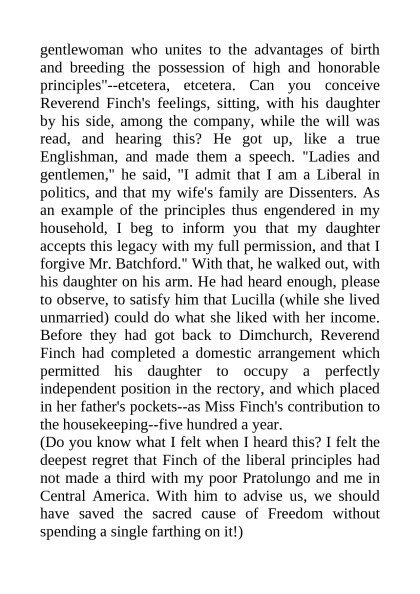 gentlewoman who unites to the advantages of birth and breeding the possession of high and honorable principles"--etcetera, etcetera. Can you conceive Reverend Finch's feelings, sitting, with his daughter by his side, among the company, while the will was read, and hearing this? He got up, like a true Englishman, and made them a speech. "Ladies and gentlemen," he said, "I admit that I am a Liberal in politics, and that my wife's family are Dissenters. As an example of the principles thus engendered in my household, I beg to inform you that my daughter accepts this legacy with my full permission, and that I forgive Mr. Batchford." With that, he walked out, with his daughter on his arm. He had heard enough, please to observe, to satisfy him that Lucilla (while she lived unmarried) could do what she liked with her income. Before they had got back to Dimchurch, Reverend Finch had completed a domestic arrangement which permitted his daughter to occupy a perfectly independent position in the rectory, and which placed in her father's pockets--as Miss Finch's contribution to the housekeeping--five hundred a year.
(Do you know what I felt when I heard this? I felt the deepest regret that Finch of the liberal principles had not made a third with my poor Pratolungo and me in Central America. With him to advise us, we should have saved the sacred cause of Freedom without spending a single farthing on it!)